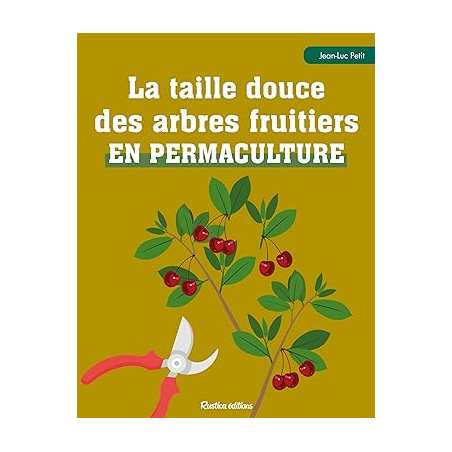 Jean-Luc Petit

La taille douce des arbres fruitiers
EN PERMACULTURE

Rustica éditions